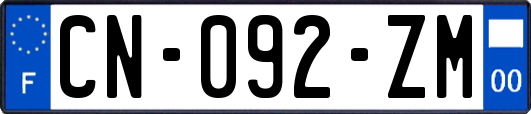 F
CN-092-ZM
00